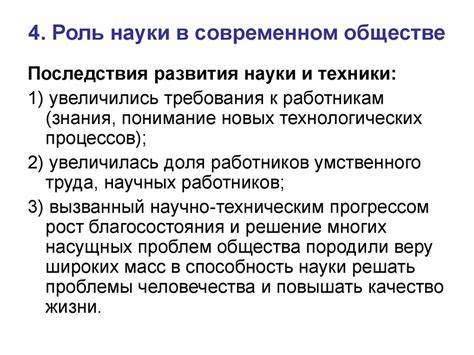 4. Роль науки в современном обществе

Последствия развития науки и техники:

1) увеличились требования к работникам (знания, понимание новых технологических процессов);

2) увеличилась доля работников умственного труда, научных работников;

3) вызванный научно-техническим прогрессом рост благосостояния и решение многих насущных проблем общества породили веру широких масс в способность науки решать проблемы человечества и повышать качество жизни.